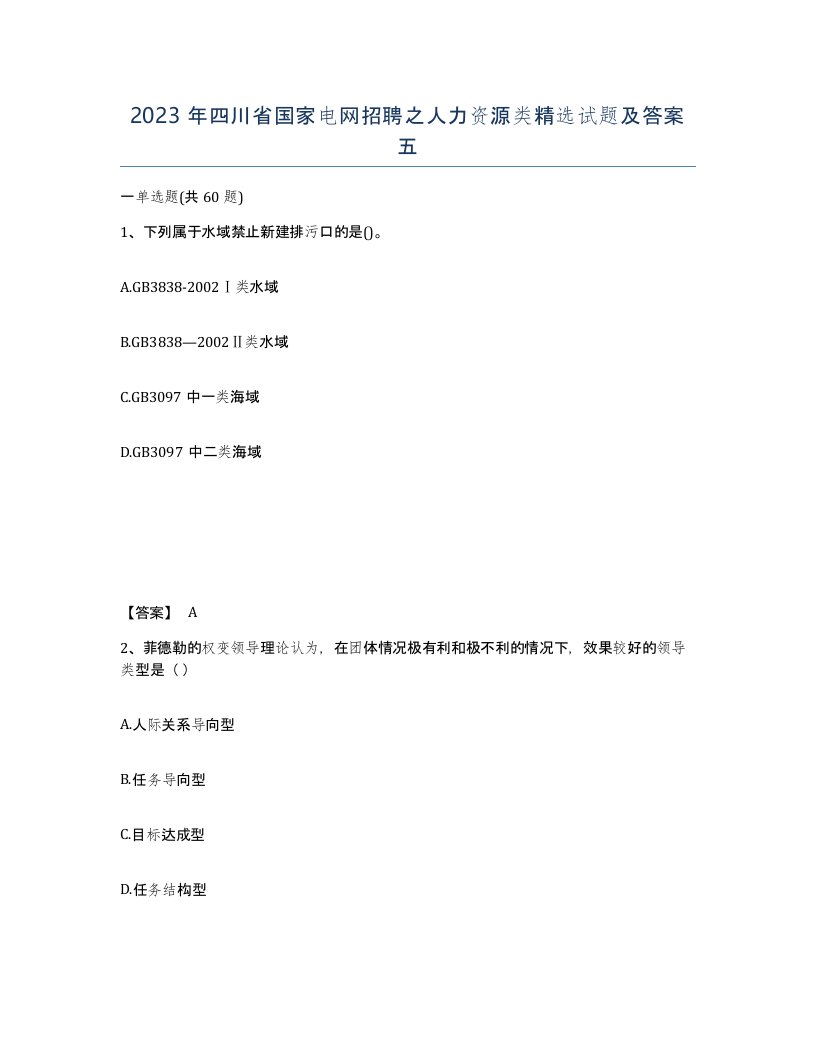 2023 年四川省国家电网招聘之人力资源类精选试题及答案五

一单选题(共 60 题)

1、下列属于水域禁止新建排污口的是()。

A.GB3838-2002Ⅰ类水域

B.GB3838—2002Ⅱ类水域

C.GB3097 中一类海域

D.GB3097 中二类海域

【答案】 A

2、菲德勒的权变领导理论认为，在团体情况极有利和极不利的情况下，效果较好的领导类型是（）

A.人际关系导向型

B.任务导向型

C.目标达成型

D.任务结构型